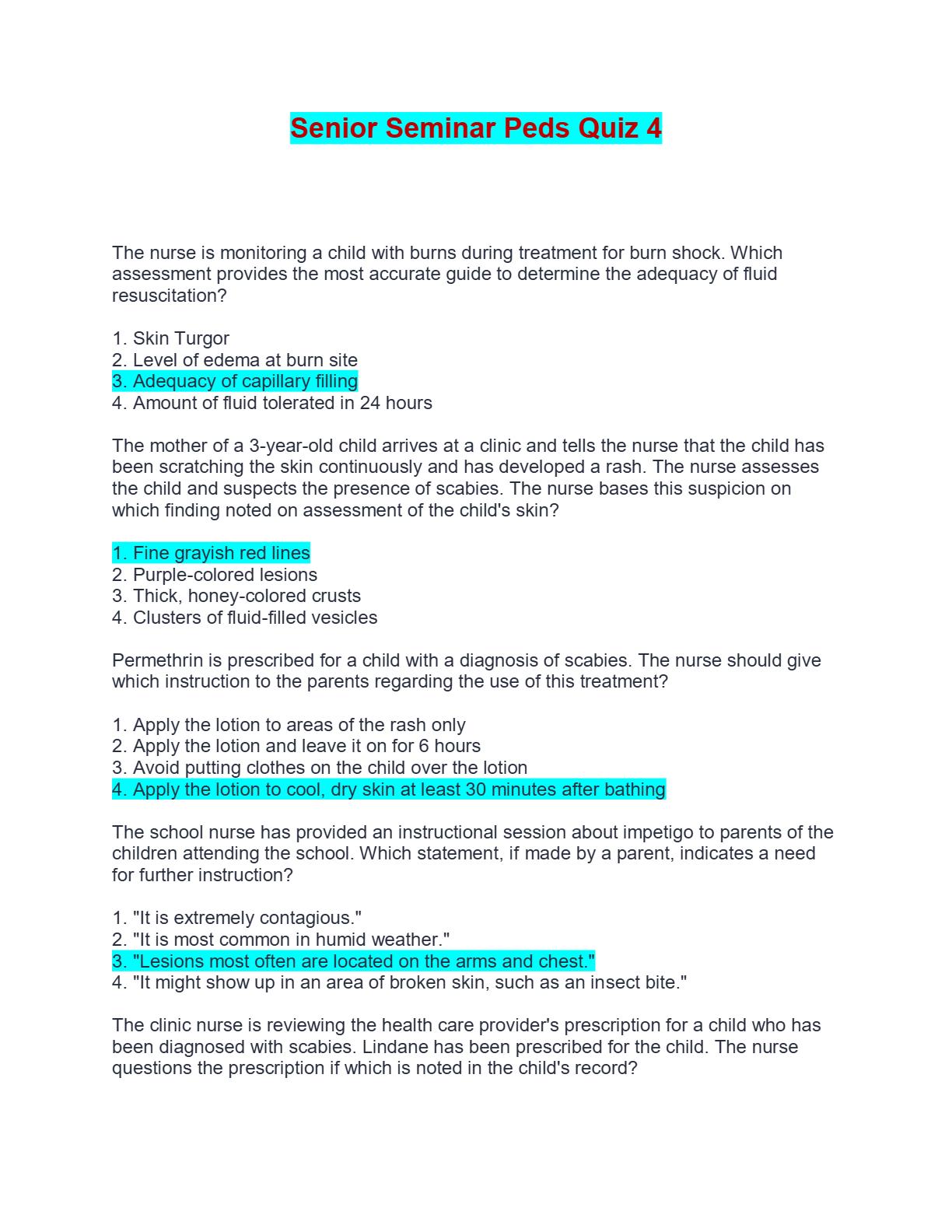 Senior Seminar Peds Quiz 4

The nurse is monitoring a child with burns during treatment for burn shock. Which assessment provides the most accurate guide to determine the adequacy of fluid resuscitation?

1. Skin Turgor
2. Level of edema at burn site
3. Adequacy of capillary filling
4. Amount of fluid tolerated in 24 hours

The mother of a 3-year-old child arrives at a clinic and tells the nurse that the child has been scratching the skin continuously and has developed a rash. The nurse assesses the child and suspects the presence of scabies. The nurse bases this suspicion on which finding noted on assessment of the child's skin?

1. Fine grayish red lines
2. Purple-colored lesions
3. Thick, honey-colored crusts
4. Clusters of fluid-filled vesicles

Permethrin is prescribed for a child with a diagnosis of scabies. The nurse should give which instruction to the parents regarding the use of this treatment?

1. Apply the lotion to areas of the rash only
2. Apply the lotion and leave it on for 6 hours
3. Avoid putting clothes on the child over the lotion
4. Apply the lotion to cool, dry skin at least 30 minutes after bathing

The school nurse has provided an instructional session about impetigo to parents of the children attending the school. Which statement, if made by a parent, indicates a need for further instruction?

1. "It is extremely contagious."
2. "It is most common in humid weather."
3. "Lesions most often are located on the arms and chest."
4. "It might show up in an area of broken skin, such as an insect bite."

The clinic nurse is reviewing the health care provider's prescription for a child who has been diagnosed with scabies. Lindane has been prescribed for the child. The nurse questions the prescription if which is noted in the child's record?